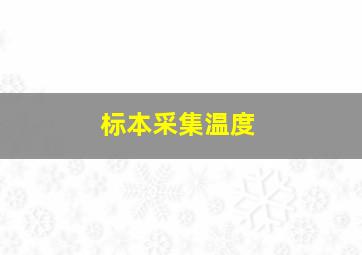 标本采集温度